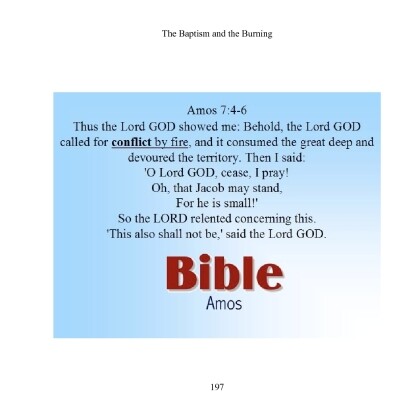 The Baptism and the Burning

Amos 7:4-6

Thus the Lord GOD showed me: Behold, the Lord GOD called for conflict by fire, and it consumed the great deep and devoured the territory. Then I said:

'O Lord GOD, cease, I pray!
Oh, that Jacob may stand,
For he is small!'

So the LORD relented concerning this.
'This also shall not be,' said the Lord GOD.

Bible
Amos

197